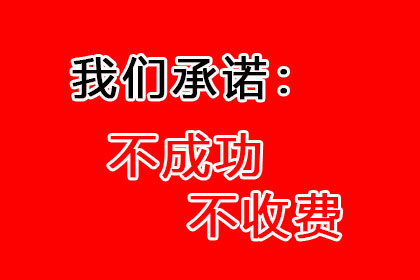 我们承诺：

不成功

不收费